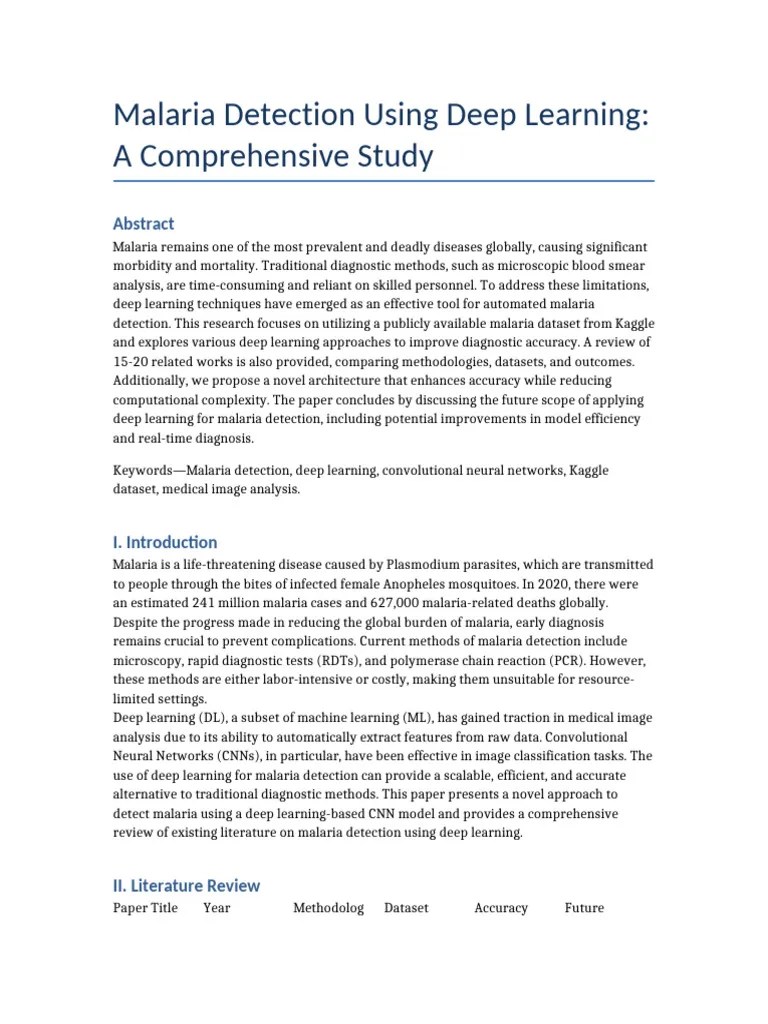 Malaria Detection Using Deep Learning: A Comprehensive Study

Abstract

Malaria remains one of the most prevalent and deadly diseases globally, causing significant morbidity and mortality. Traditional diagnostic methods, such as microscopic blood smear analysis, are time-consuming and reliant on skilled personnel. To address these limitations, deep learning techniques have emerged as an effective tool for automated malaria detection. This research focuses on utilizing a publicly available malaria dataset from Kaggle and explores various deep learning approaches to improve diagnostic accuracy. A review of 15-20 related works is also provided, comparing methodologies, datasets, and outcomes. Additionally, we propose a novel architecture that enhances accuracy while reducing computational complexity. The paper concludes by discussing the future scope of applying deep learning for malaria detection, including potential improvements in model efficiency and real-time diagnosis.

Keywords—Malaria detection, deep learning, convolutional neural networks, Kaggle dataset, medical image analysis.

I. Introduction

Malaria is a life-threatening disease caused by Plasmodium parasites, which are transmitted to people through the bites of infected female Anopheles mosquitoes. In 2020, there were an estimated 241 million malaria cases and 627,000 malaria-related deaths globally. Despite the progress made in reducing the global burden of malaria, early diagnosis remains crucial to prevent complications. Current methods of malaria detection include microscopy, rapid diagnostic tests (RDTs), and polymerase chain reaction (PCR). However, these methods are either labor-intensive or costly, making them unsuitable for resource-limited settings.
Deep learning (DL), a subset of machine learning (ML), has gained traction in medical image analysis due to its ability to automatically extract features from raw data. Convolutional Neural Networks (CNNs), in particular, have been effective in image classification tasks. The use of deep learning for malaria detection can provide a scalable, efficient, and accurate alternative to traditional diagnostic methods. This paper presents a novel approach to detect malaria using a deep learning-based CNN model and provides a comprehensive review of existing literature on malaria detection using deep learning.

II. Literature Review

| Paper Title | Year | Methodolog | Dataset | Accuracy | Future |
|---|---|---|---|---|---|